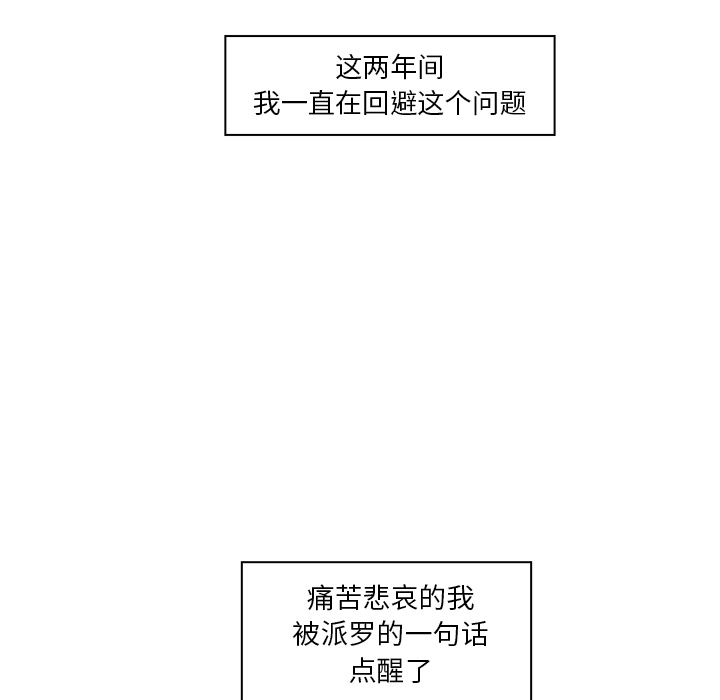 这两年间
我一直在回避这个问题

痛苦悲哀的我
被派罗的一句话
点醒了